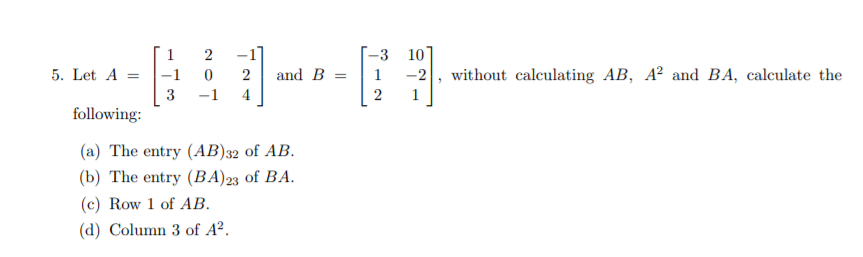 5. Let $A = \begin{bmatrix} 1 & 2 & -1 \\ -1 & 0 & 2 \\ 3 & -1 & 4 \end{bmatrix}$ and $B = \begin{bmatrix} -3 & 10 \\ 1 & -2 \\ 2 & 1 \end{bmatrix}$, without calculating $AB$, $A^2$ and $BA$, calculate the following:

(a) The entry $(AB)_{32}$ of $AB$.

(b) The entry $(BA)_{23}$ of $BA$.

(c) Row 1 of $AB$.

(d) Column 3 of $A^2$.